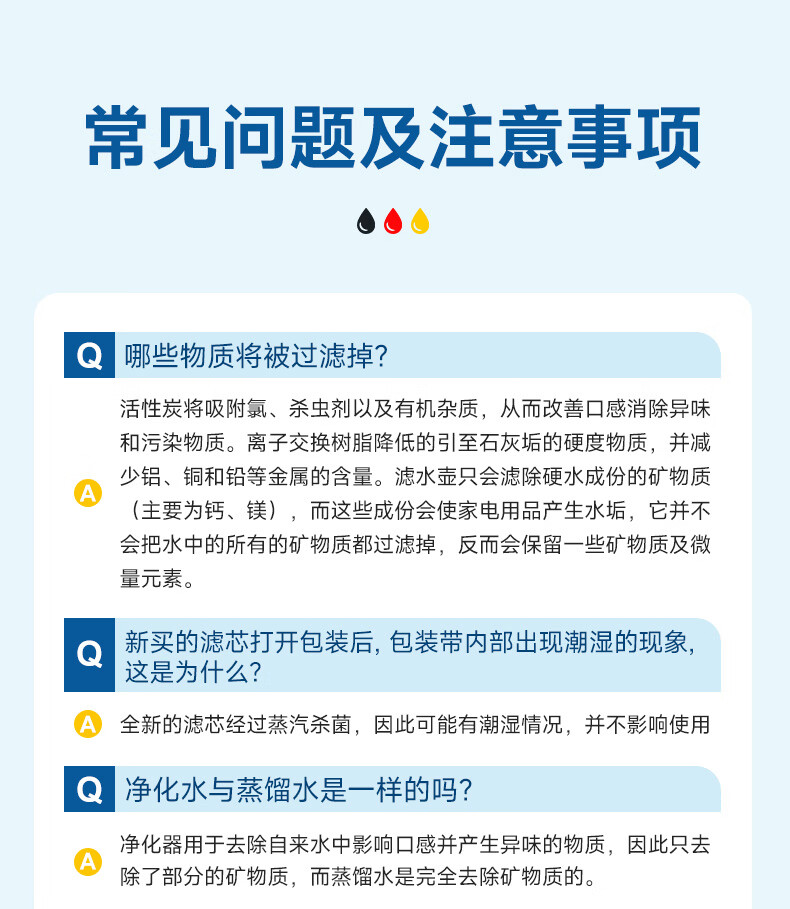 常见问题及注意事项

Q 哪些物质将被过滤掉?

A 活性炭将吸附氯、杀虫剂以及有机杂质，从而改善口感消除异味和污染物质。离子交换树脂降低的引至石灰垢的硬度物质，并减少铝、铜和铅等金属的含量。滤水壶只会滤除硬水成份的矿物质（主要为钙、镁），而这些成份会使家电用品产生水垢，它并不会把水中的所有的矿物质都过滤掉，反而会保留一些矿物质及微量元素。

Q 新买的滤芯打开包装后, 包装带内部出现潮湿的现象, 这是为什么?

A 全新的滤芯经过蒸汽杀菌，因此可能有潮湿情况，并不影响使用

Q 净化水与蒸馏水是一样的吗?

A 净化器用于去除自来水中影响口感并产生异味的物质，因此只去除了部分的矿物质，而蒸馏水是完全去除矿物质的。